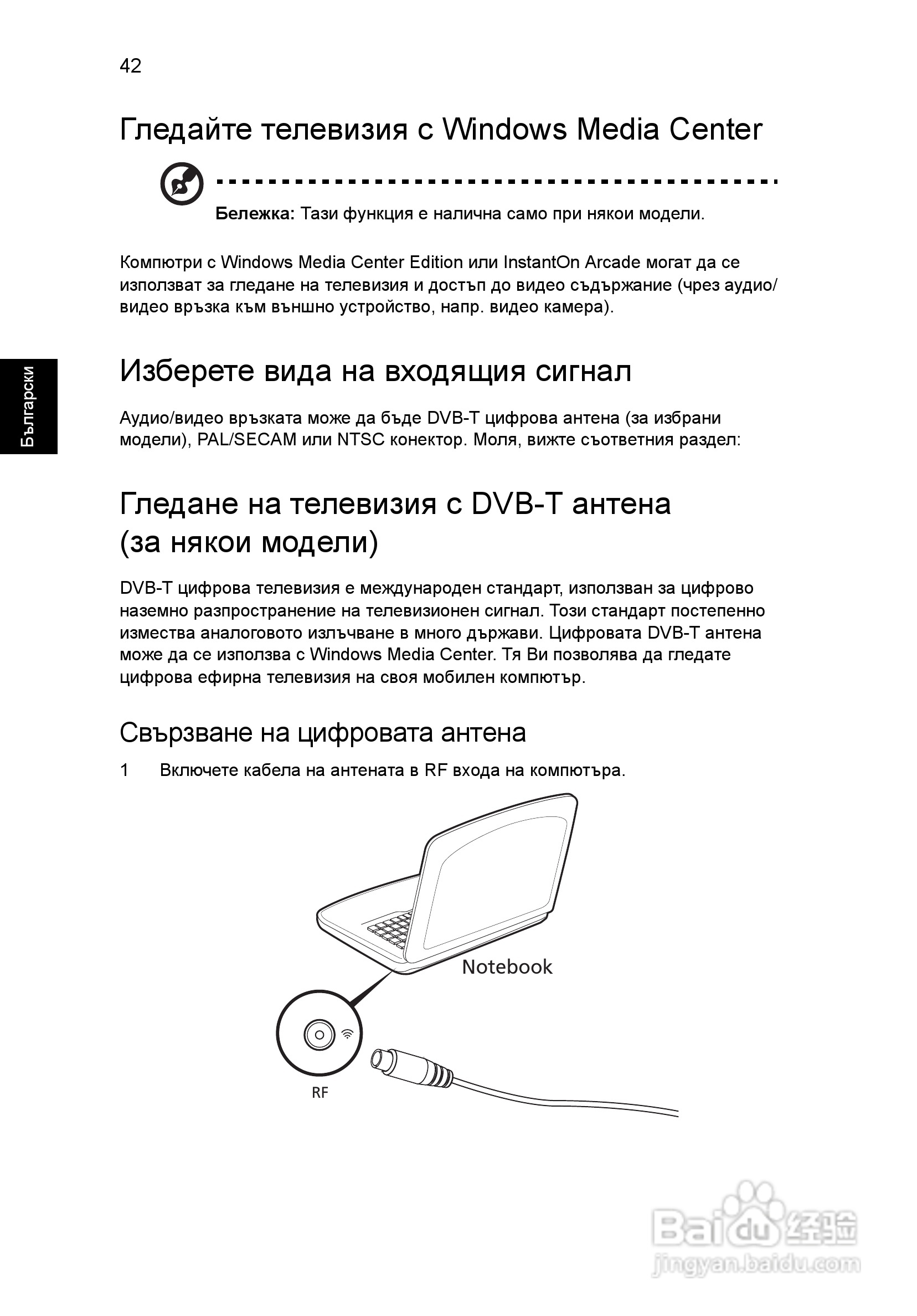 42

Гледайте телевизия с Windows Media Center

Бележка: Тази функция е налична само при някои модели.

Компютри с Windows Media Center Edition или InstantOn Arcade могат да се използват за гледане на телевизия и достъп до видео съдържание (чрез аудио/видео връзка към външно устройство, напр. видео камера).

Български

Изберете вида на входящия сигнал

Аудио/видео връзката може да бъде DVB-T цифрова антена (за избрани модели), PAL/SECAM или NTSC конектор. Моля, вижте съответния раздел:

Гледане на телевизия с DVB-T антена (за някои модели)

DVB-T цифрова телевизия е международен стандарт, използван за цифрово наземно разпространение на телевизионен сигнал. Този стандарт постепенно измества аналоговото излъчване в много държави. Цифровата DVB-T антена може да се използва с Windows Media Center. Тя Ви позволява да гледате цифрова ефирна телевизия на своя мобилен компютър.

Свързване на цифровата антена

1 Включете кабела на антената в RF входа на компютъра.

Notebook

RF

Baidu 经验
jingyan.baidu.com